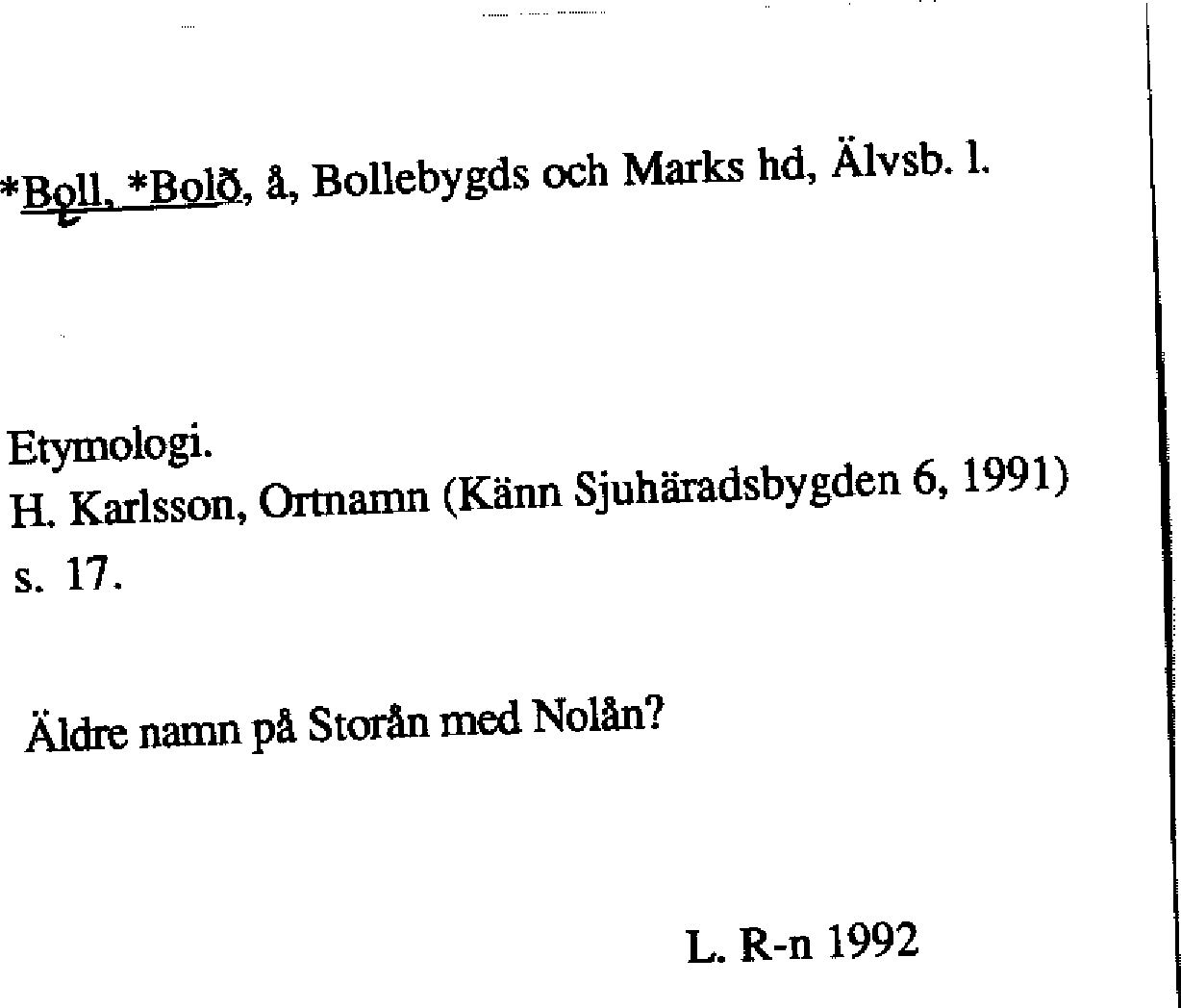 *Bǫll, *Bolð, å, Bollebygds och Marks hd, Älvsb. l.

Etymologi.
H. Karlsson, Ortnamn (Känn Sjuhäradsbygden 6, 1991) s. 17.

Äldre namn på Storån med Nolån?

L. R-n 1992